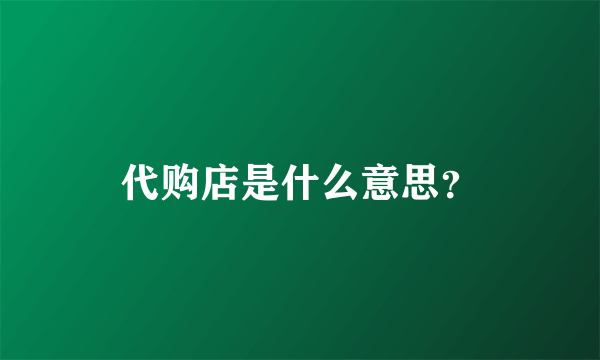 代购店是什么意思?